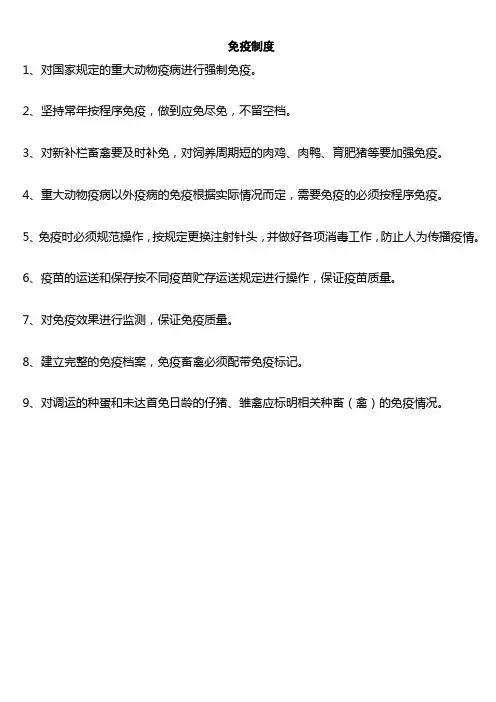 免疫制度

1、对国家规定的重大动物疫病进行强制免疫。

2、坚持常年按程序免疫，做到应免尽免，不留空档。

3、对新补栏畜禽要及时补免，对饲养周期短的肉鸡、肉鸭、育肥猪等要加强免疫。

4、重大动物疫病以外疫病的免疫根据实际情况而定，需要免疫的必须按程序免疫。

5、免疫时必须规范操作，按规定更换注射针头，并做好各项消毒工作，防止人为传播疫情。

6、疫苗的运送和保存按不同疫苗贮存运送规定进行操作，保证疫苗质量。

7、对免疫效果进行监测，保证免疫质量。

8、建立完整的免疫档案，免疫畜禽必须配带免疫标记。

9、对调运的种蛋和未达首免日龄的仔猪、雏禽应标明相关种畜（禽）的免疫情况。